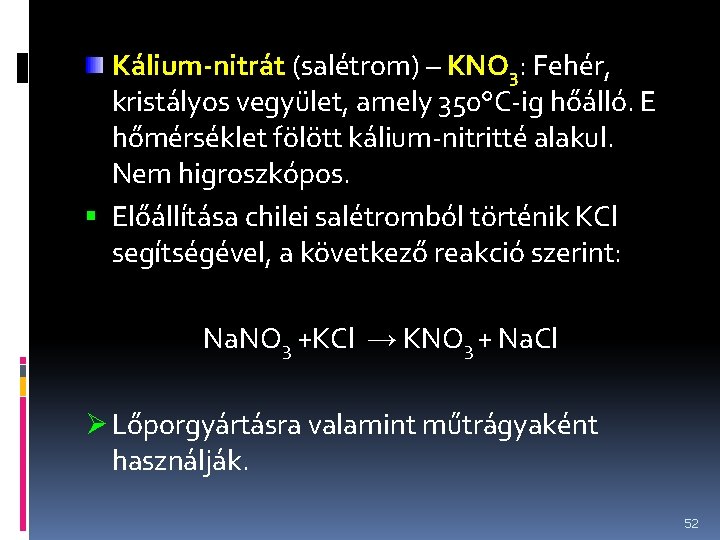 Kálium-nitrát (salétrom) – $KNO_3$: Fehér, kristályos vegyület, amely 350°C-ig hőálló. E hőmérséklet fölött kálium-nitritté alakul. Nem higroszkópos.

Előállítása chilei salétromból történik KCl segítségével, a következő reakció szerint:

$NaNO_3 + KCl \rightarrow KNO_3 + NaCl$

Lőporgyártásra valamint műtrágyaként használják.

52